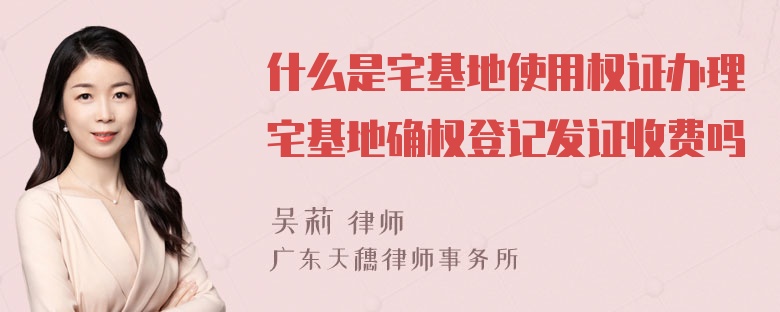 什么是宅基地使用权证办理
宅基地确权登记发证收费吗

吴莉 律师
广东天穗律师事务所